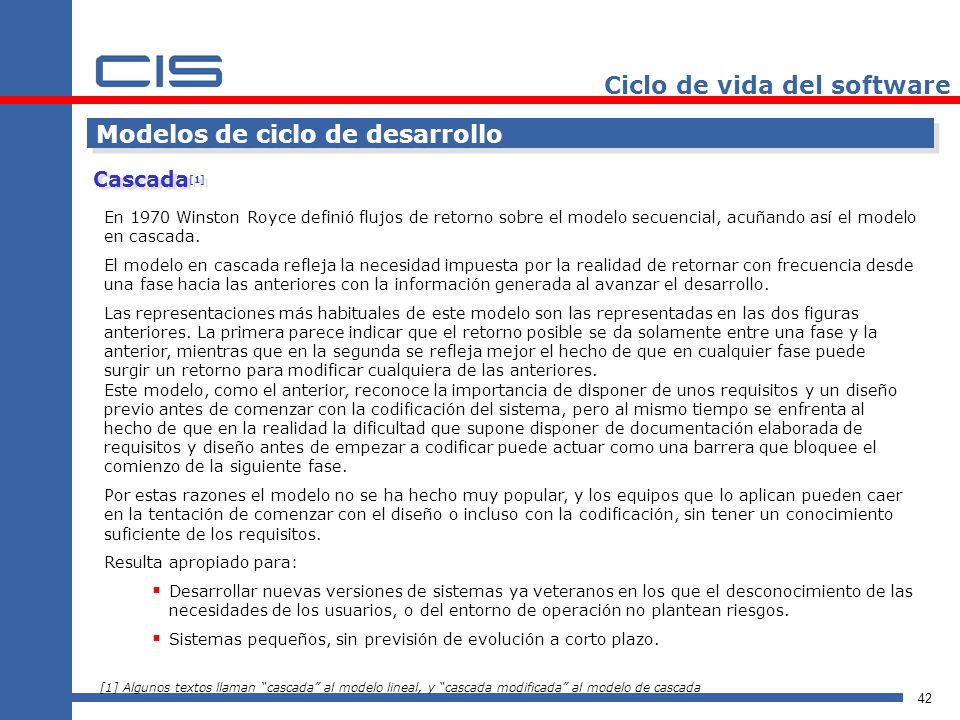 CIS

Ciclo de vida del software

Modelos de ciclo de desarrollo

Cascada[1]

En 1970 Winston Royce definió flujos de retorno sobre el modelo secuencial, acuñando así el modelo en cascada.

El modelo en cascada refleja la necesidad impuesta por la realidad de retornar con frecuencia desde una fase hacia las anteriores con la información generada al avanzar el desarrollo.

Las representaciones más habituales de este modelo son las representadas en las dos figuras anteriores. La primera parece indicar que el retorno posible se da solamente entre una fase y la anterior, mientras que en la segunda se refleja mejor el hecho de que en cualquier fase puede surgir un retorno para modificar cualquiera de las anteriores.
Este modelo, como el anterior, reconoce la importancia de disponer de unos requisitos y un diseño previo antes de comenzar con la codificación del sistema, pero al mismo tiempo se enfrenta al hecho de que en la realidad la dificultad que supone disponer de documentación elaborada de requisitos y diseño antes de empezar a codificar puede actuar como una barrera que bloquee el comienzo de la siguiente fase.

Por estas razones el modelo no se ha hecho muy popular, y los equipos que lo aplican pueden caer en la tentación de comenzar con el diseño o incluso con la codificación, sin tener un conocimiento suficiente de los requisitos.

Resulta apropiado para:

▪ Desarrollar nuevas versiones de sistemas ya veteranos en los que el desconocimiento de las necesidades de los usuarios, o del entorno de operación no plantean riesgos.

▪ Sistemas pequeños, sin previsión de evolución a corto plazo.

[1] Algunos textos llaman "cascada" al modelo lineal, y "cascada modificada" al modelo de cascada

42